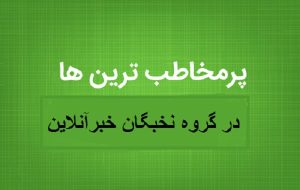 پرمخاطب ترین ها

در گروه نخبگان خبرآنلاین